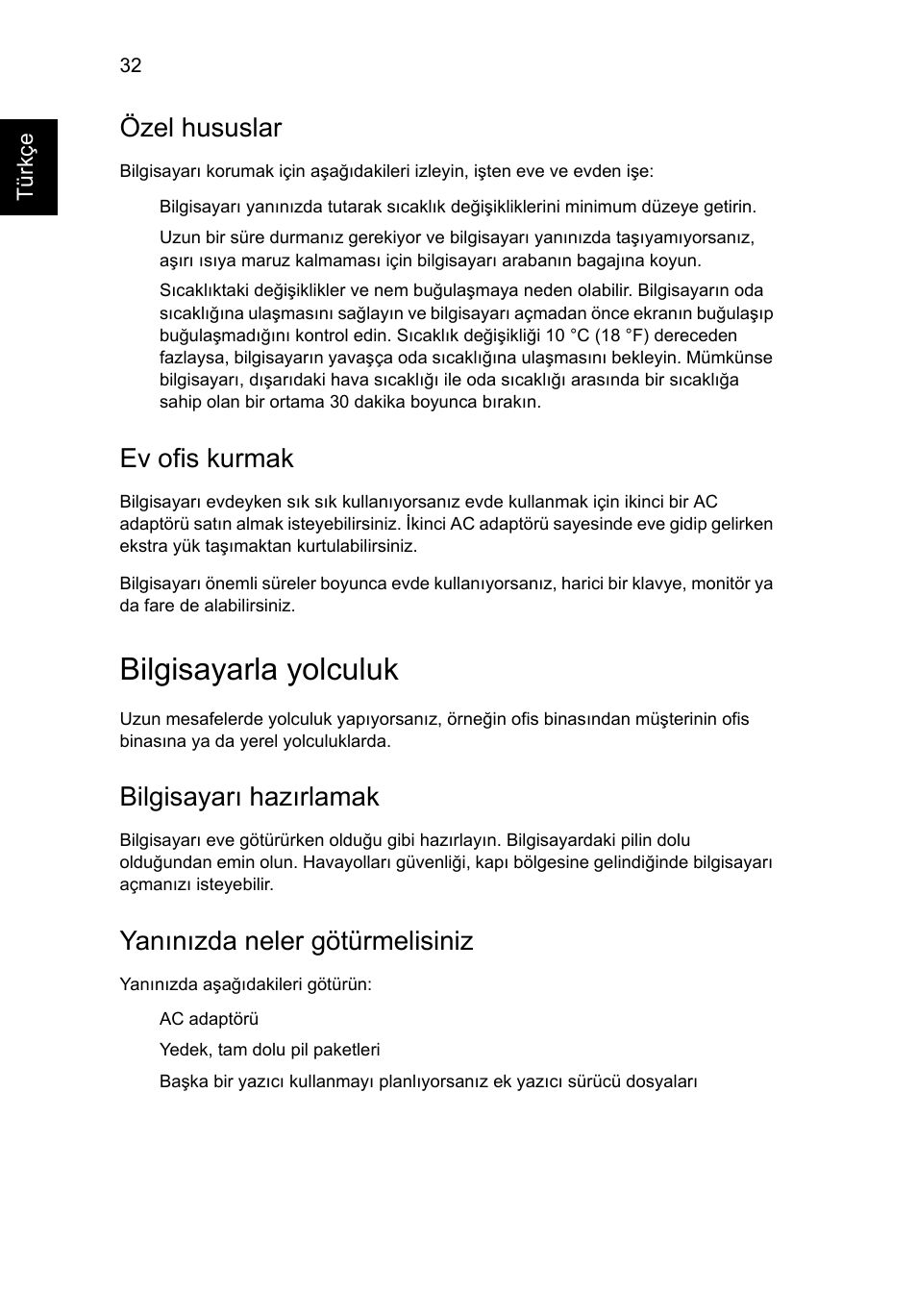 32

Türkçe

Özel hususlar

Bilgisayarı korumak için aşağıdakileri izleyin, işten eve ve evden işe:

Bilgisayarı yanınızda tutarak sıcaklık değişikliklerini minimum düzeye getirin.

Uzun bir süre durmanız gerekiyor ve bilgisayarı yanınızda taşıyamıyorsanız, aşırı ısıya maruz kalmaması için bilgisayarı arabanın bagajına koyun.

Sıcaklıktaki değişiklikler ve nem buğulaşmaya neden olabilir. Bilgisayarın oda sıcaklığına ulaşmasını sağlayın ve bilgisayarı açmadan önce ekranın buğulaşıp buğulaşmadığını kontrol edin. Sıcaklık değişikliği 10 °C (18 °F) dereceden fazlaysa, bilgisayarın yavaşça oda sıcaklığına ulaşmasını bekleyin. Mümkünse bilgisayarı, dışarıdaki hava sıcaklığı ile oda sıcaklığı arasında bir sıcaklığa sahip olan bir ortama 30 dakika boyunca bırakın.

Ev ofis kurmak

Bilgisayarı evdeyken sık sık kullanıyorsanız evde kullanmak için ikinci bir AC adaptörü satın almak isteyebilirsiniz. İkinci AC adaptörü sayesinde eve gidip gelirken ekstra yük taşımaktan kurtulabilirsiniz.

Bilgisayarı önemli süreler boyunca evde kullanıyorsanız, harici bir klavye, monitör ya da fare de alabilirsiniz.

Bilgisayarla yolculuk

Uzun mesafelerde yolculuk yapıyorsanız, örneğin ofis binasından müşterinin ofis binasına ya da yerel yolculuklarda.

Bilgisayarı hazırlamak

Bilgisayarı eve götürürken olduğu gibi hazırlayın. Bilgisayardaki pilin dolu olduğundan emin olun. Havayolları güvenliği, kapı bölgesine gelindiğinde bilgisayarı açmanızı isteyebilir.

Yanınızda neler götürmelisiniz

Yanınızda aşağıdakileri götürün:

AC adaptörü

Yedek, tam dolu pil paketleri

Başka bir yazıcı kullanmayı planlıyorsanız ek yazıcı sürücü dosyaları